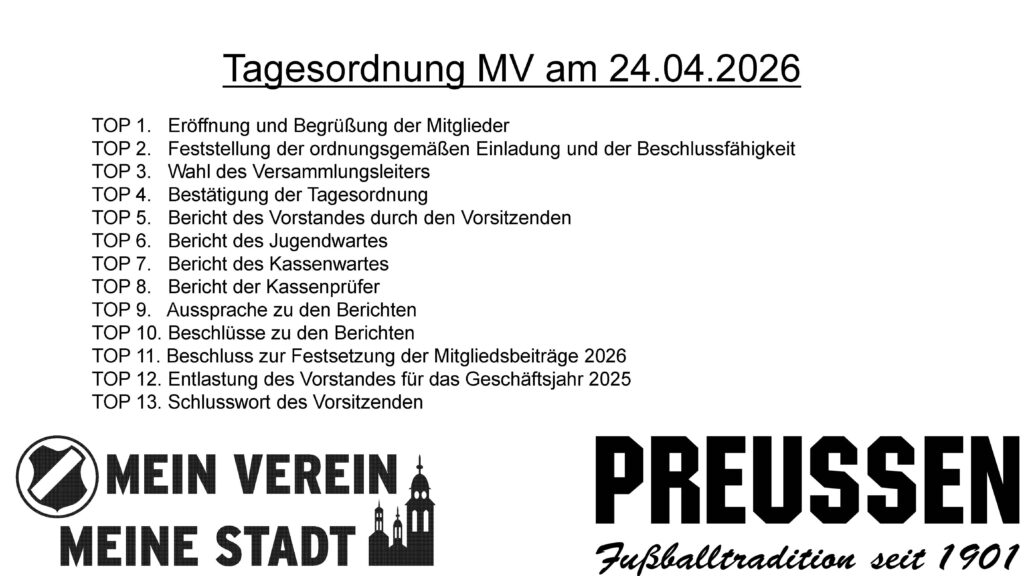 Tagesordnung MV am 24.04.2026

TOP 1. Eröffnung und Begrüßung der Mitglieder
TOP 2. Feststellung der ordnungsgemäßen Einladung und der Beschlussfähigkeit
TOP 3. Wahl des Versammlungsleiters
TOP 4. Bestätigung der Tagesordnung
TOP 5. Bericht des Vorstandes durch den Vorsitzenden
TOP 6. Bericht des Jugendwartes
TOP 7. Bericht des Kassenwartes
TOP 8. Bericht der Kassenprüfer
TOP 9. Aussprache zu den Berichten
TOP 10. Beschlüsse zu den Berichten
TOP 11. Beschluss zur Festsetzung der Mitgliedsbeiträge 2026
TOP 12. Entlastung des Vorstandes für das Geschäftsjahr 2025
TOP 13. Schlusswort des Vorsitzenden

MEIN VEREIN
MEINE STADT

PREUSSEN
Fußballtradition seit 1901